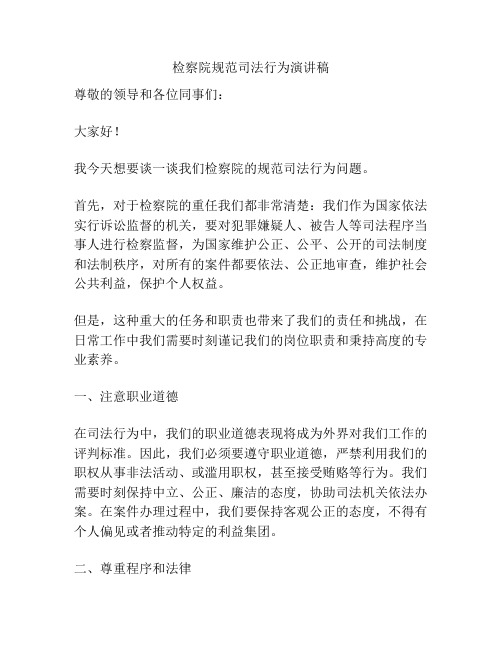 检察院规范司法行为演讲稿

尊敬的领导和各位同事们：

大家好！

我今天想要谈一谈我们检察院的规范司法行为问题。

首先，对于检察院的重任我们都非常清楚：我们作为国家依法实行诉讼监督的机关，要对犯罪嫌疑人、被告人等司法程序当事人进行检察监督，为国家维护公正、公平、公开的司法制度和法制秩序，对所有的案件都要依法、公正地审查，维护社会公共利益，保护个人权益。

但是，这种重大的任务和职责也带来了我们的责任和挑战，在日常工作中我们需要时刻谨记我们的岗位职责和秉持高度的专业素养。

一、注意职业道德

在司法行为中，我们的职业道德表现将成为外界对我们工作的评判标准。因此，我们必须要遵守职业道德，严禁利用我们的职权从事非法活动、或滥用职权，甚至接受贿赂等行为。我们需要时刻保持中立、公正、廉洁的态度，协助司法机关依法办案。在案件办理过程中，我们要保持客观公正的态度，不得有个人偏见或者推动特定的利益集团。

二、尊重程序和法律